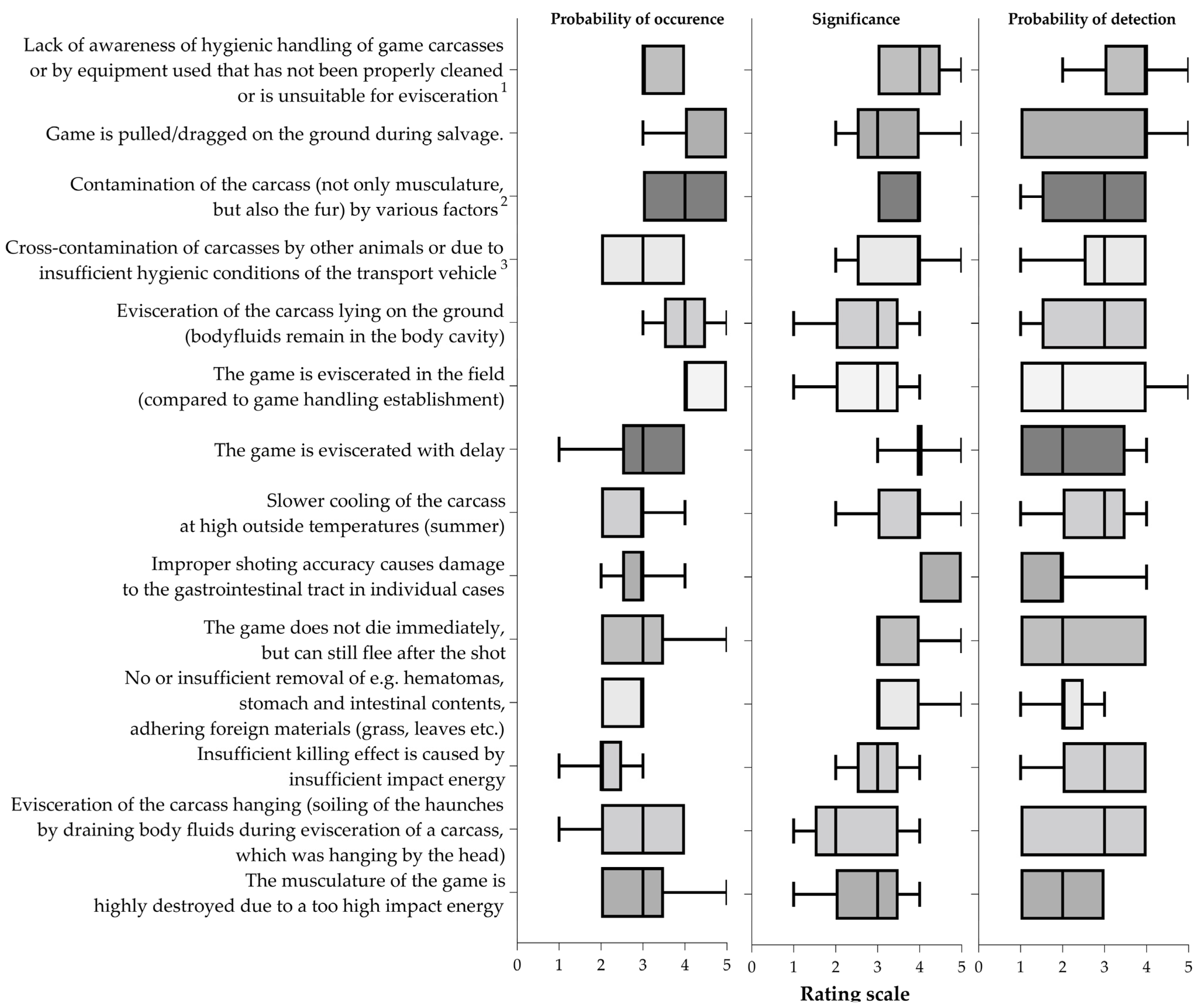 Probability of occurence

Significance

Probability of detection

Lack of awareness of hygienic handling of game carcasses or by equipment used that has not been properly cleaned or is unsuitable for evisceration $^1$

Game is pulled/dragged on the ground during salvage.

Contamination of the carcass (not only musculature, but also the fur) by various factors $^2$

Cross-contamination of carcasses by other animals or due to insufficient hygienic conditions of the transport vehicle $^3$

Evisceration of the carcass lying on the ground (bodyfluids remain in the body cavity)

The game is eviscerated in the field (compared to game handling establishment)

The game is eviscerated with delay

Slower cooling of the carcass at high outside temperatures (summer)

Improper shoting accuracy causes damage to the gastrointestinal tract in individual cases

The game does not die immediately, but can still flee after the shot

No or insufficient removal of e.g. hematomas, stomach and intestinal contents, adhering foreign materials (grass, leaves etc.)

Insufficient killing effect is caused by insufficient impact energy

Evisceration of the carcass hanging (soiling of the haunches by draining body fluids during evisceration of a carcass, which was hanging by the head)

The musculature of the game is highly destroyed due to a too high impact energy

0 1 2 3 4 5 0 1 2 3 4 5 0 1 2 3 4 5

Rating scale